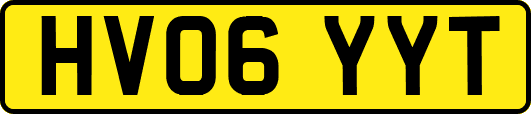 HV06 YYT